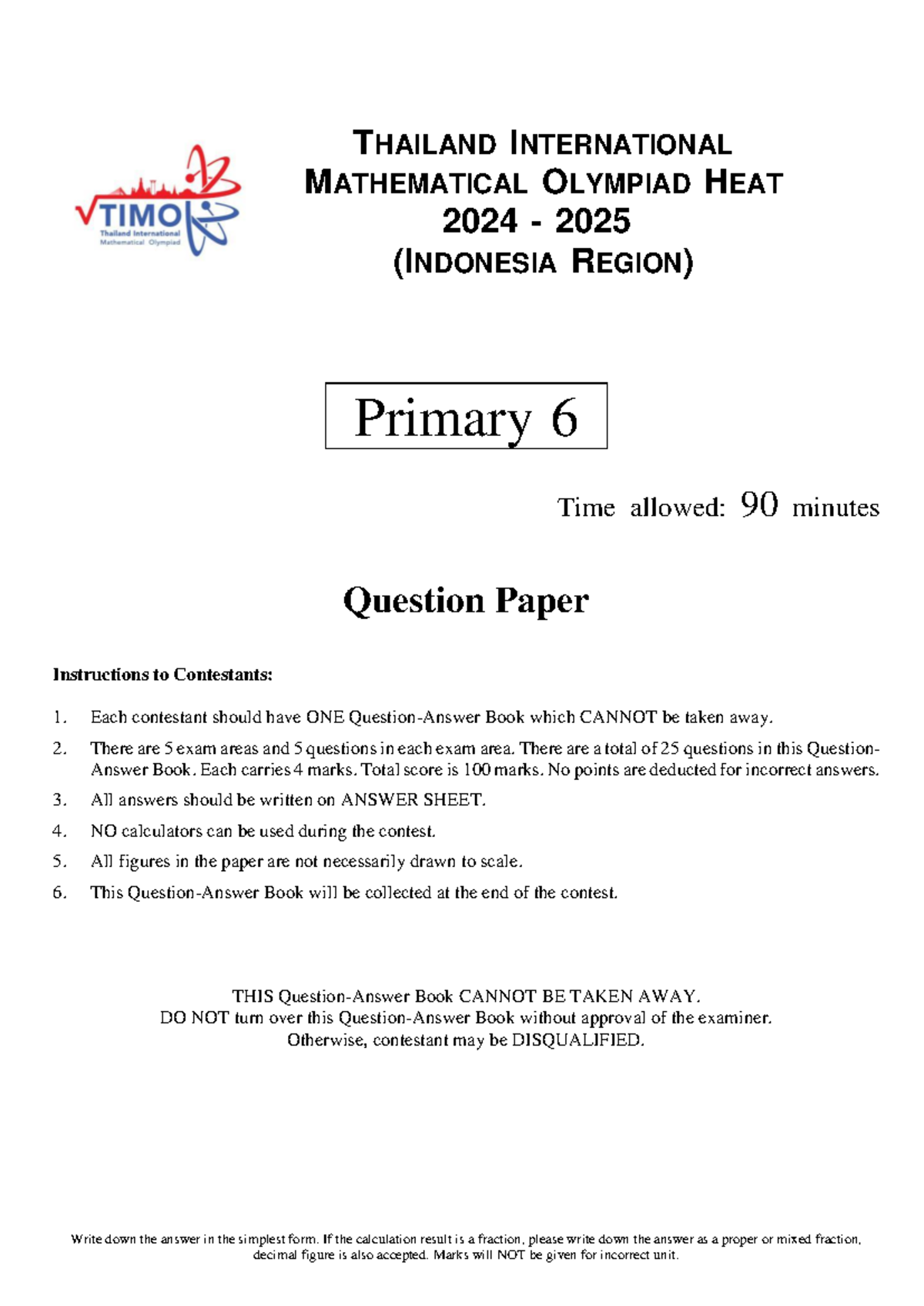 TIMO
Thailand International
Mathematical Olympiad

THAILAND INTERNATIONAL
MATHEMATICAL OLYMPIAD HEAT
2024 - 2025
(INDONESIA REGION)

Primary 6

Time allowed: 90 minutes

Question Paper

Instructions to Contestants:

1. Each contestant should have ONE Question-Answer Book which CANNOT be taken away.
2. There are 5 exam areas and 5 questions in each exam area. There are a total of 25 questions in this Question-Answer Book. Each carries 4 marks. Total score is 100 marks. No points are deducted for incorrect answers.
3. All answers should be written on ANSWER SHEET.
4. NO calculators can be used during the contest.
5. All figures in the paper are not necessarily drawn to scale.
6. This Question-Answer Book will be collected at the end of the contest.

THIS Question-Answer Book CANNOT BE TAKEN AWAY.
DO NOT turn over this Question-Answer Book without approval of the examiner.
Otherwise, contestant may be DISQUALIFIED.

Write down the answer in the simplest form. If the calculation result is a fraction, please write down the answer as a proper or mixed fraction, decimal figure is also accepted. Marks will NOT be given for incorrect unit.